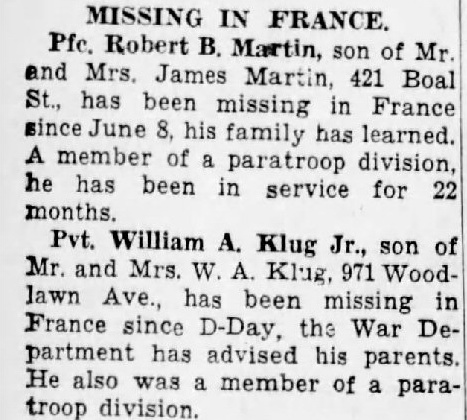 MISSING IN FRANCE.

Pfc. Robert B. Martin, son of Mr. and Mrs. James Martin, 421 Boal St., has been missing in France since June 8, his family has learned. A member of a paratroop division, he has been in service for 22 months.

Pvt. William A. Klug Jr., son of Mr. and Mrs. W. A. Klug, 971 Woodlawn Ave., has been missing in France since D-Day, the War Department has advised his parents. He also was a member of a paratroop division.